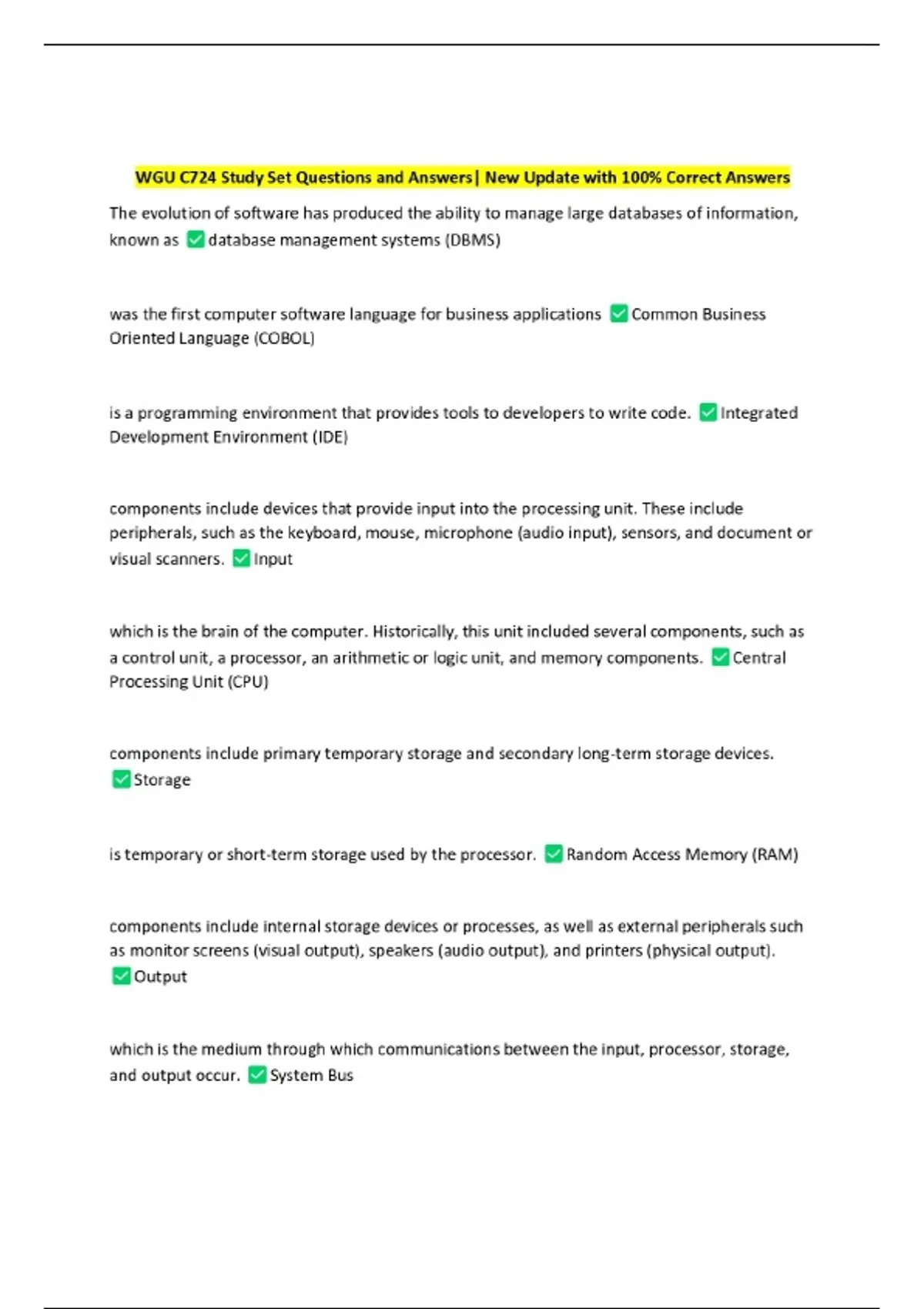 WGU C724 Study Set Questions and Answers| New Update with 100% Correct Answers

The evolution of software has produced the ability to manage large databases of information, known as ✅ database management systems (DBMS)

was the first computer software language for business applications ✅ Common Business Oriented Language (COBOL)

is a programming environment that provides tools to developers to write code. ✅ Integrated Development Environment (IDE)

components include devices that provide input into the processing unit. These include peripherals, such as the keyboard, mouse, microphone (audio input), sensors, and document or visual scanners. ✅ Input

which is the brain of the computer. Historically, this unit included several components, such as a control unit, a processor, an arithmetic or logic unit, and memory components. ✅ Central Processing Unit (CPU)

components include primary temporary storage and secondary long-term storage devices. ✅ Storage

is temporary or short-term storage used by the processor. ✅ Random Access Memory (RAM)

components include internal storage devices or processes, as well as external peripherals such as monitor screens (visual output), speakers (audio output), and printers (physical output). ✅ Output

which is the medium through which communications between the input, processor, storage, and output occur. ✅ System Bus